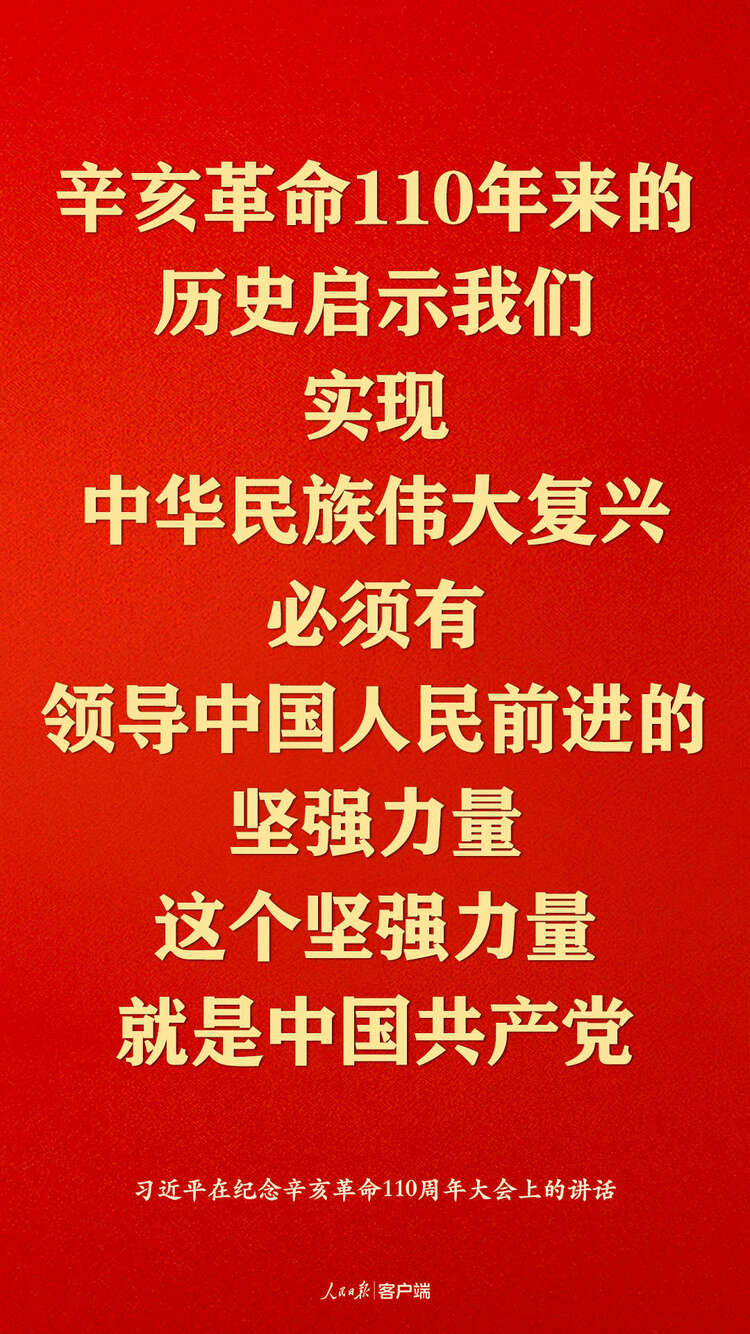 辛亥革命110年来的
历史启示我们
实现
中华民族伟大复兴
必须有
领导中国人民前进的
坚强力量
这个坚强力量
就是中国共产党

习近平在纪念辛亥革命110周年大会上的讲话

人民日报 | 客户端